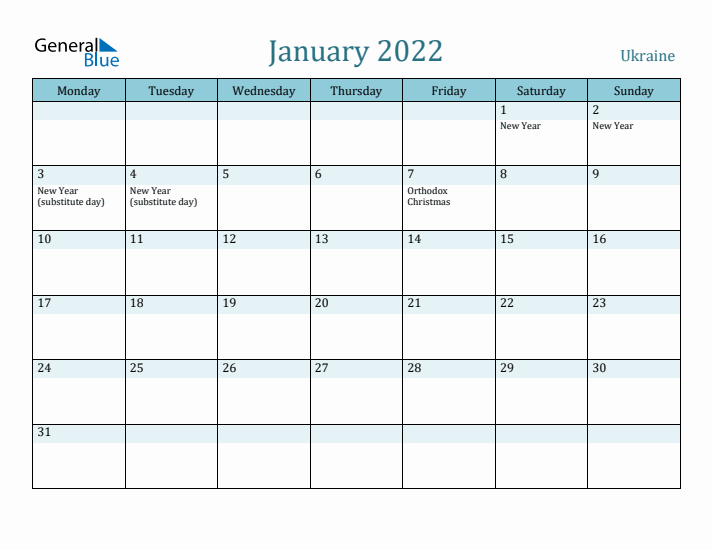 General Blue

January 2022

Ukraine

| Monday | Tuesday | Wednesday | Thursday | Friday | Saturday | Sunday |
|---|---|---|---|---|---|---|
| | | | | | 1 New Year | 2 New Year |
| 3 New Year (substitute day) | 4 New Year (substitute day) | 5 | 6 | 7 Orthodox Christmas | 8 | 9 |
| 10 | 11 | 12 | 13 | 14 | 15 | 16 |
| 17 | 18 | 19 | 20 | 21 | 22 | 23 |
| 24 | 25 | 26 | 27 | 28 | 29 | 30 |
| 31 | | | | | | |